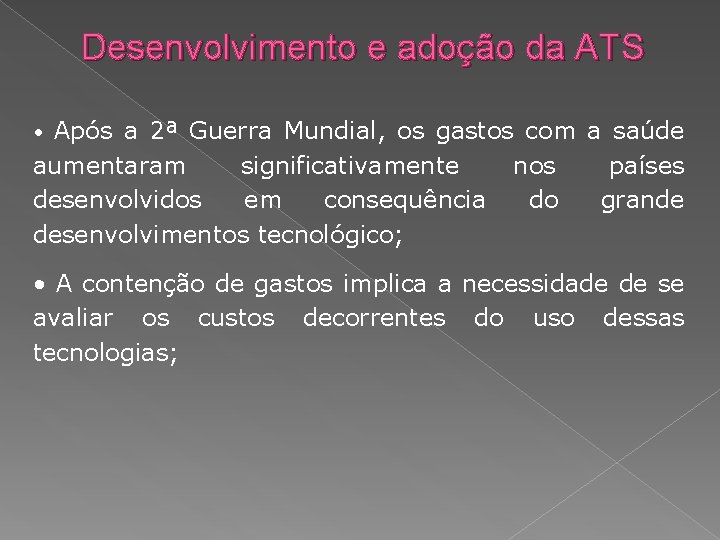 Desenvolvimento e adoção da ATS

• Após a 2ª Guerra Mundial, os gastos com a saúde aumentaram significativamente nos países desenvolvidos em consequência do grande desenvolvimentos tecnológico;

• A contenção de gastos implica a necessidade de se avaliar os custos decorrentes do uso dessas tecnologias;